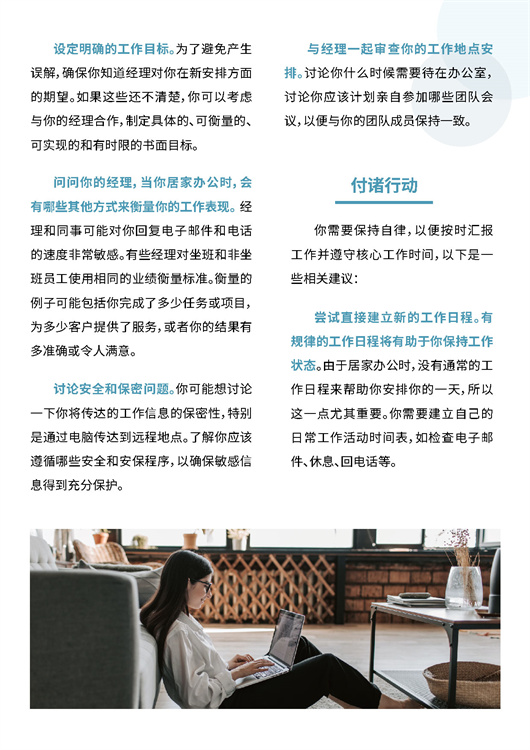 设定明确的工作目标。为了避免产生误解，确保你知道经理对你在新安排方面的期望。如果这些还不清楚，你可以考虑与你的经理合作，制定具体的、可衡量的、可实现的和有时限的书面目标。

问问你的经理，当你居家办公时，会有哪些其他方式来衡量你的工作表现。经理和同事可能对你回复电子邮件和电话的速度非常敏感。有些经理对坐班和非坐班员工使用相同的业绩衡量标准。衡量的例子可能包括你完成了多少任务或项目，为多少客户提供了服务，或者你的结果有多准确或令人满意。

讨论安全和保密问题。你可能想讨论一下你将传达的工作信息的保密性，特别是通过电脑传达到远程地点。了解你应该遵循哪些安全和安保程序，以确保敏感信息得到充分保护。

与经理一起审查你的工作地点安排。讨论你什么时候需要待在办公室，讨论你应该计划亲自参加哪些团队会议，以便与你的团队成员保持一致。

付诸行动

你需要保持自律，以便按时汇报工作并遵守核心工作时间，以下是一些相关建议：

尝试直接建立新的工作日程。有规律的工作日程将有助于你保持工作状态。由于居家办公时，没有通常的工作日程来帮助你安排你的一天，所以这一点尤其重要。你需要建立自己的日常工作活动时间表，如检查电子邮件、休息、回电话等。